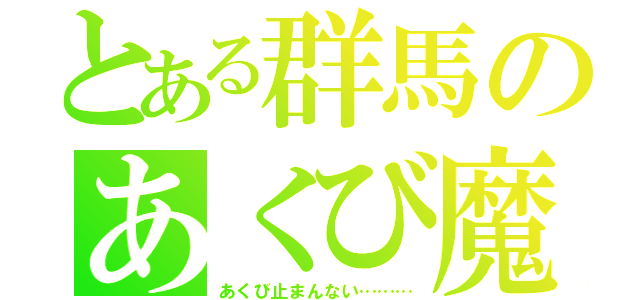 とある群馬の
あくび魔
あくび止まんない………